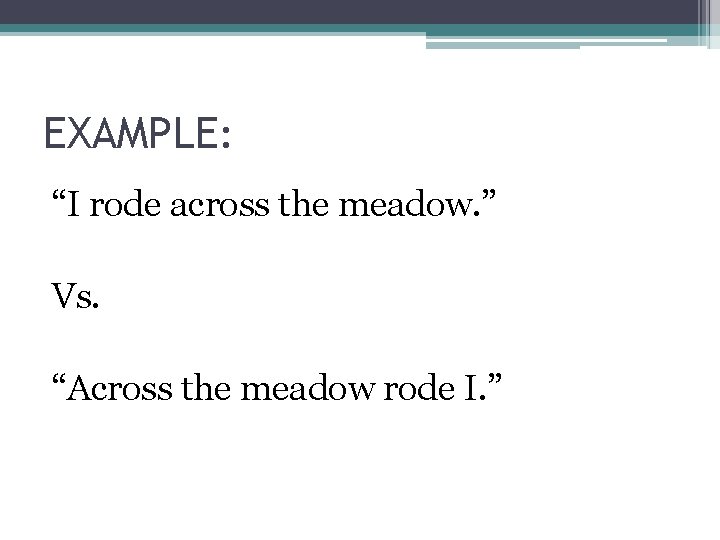 EXAMPLE:

"I rode across the meadow."

Vs.

"Across the meadow rode I."